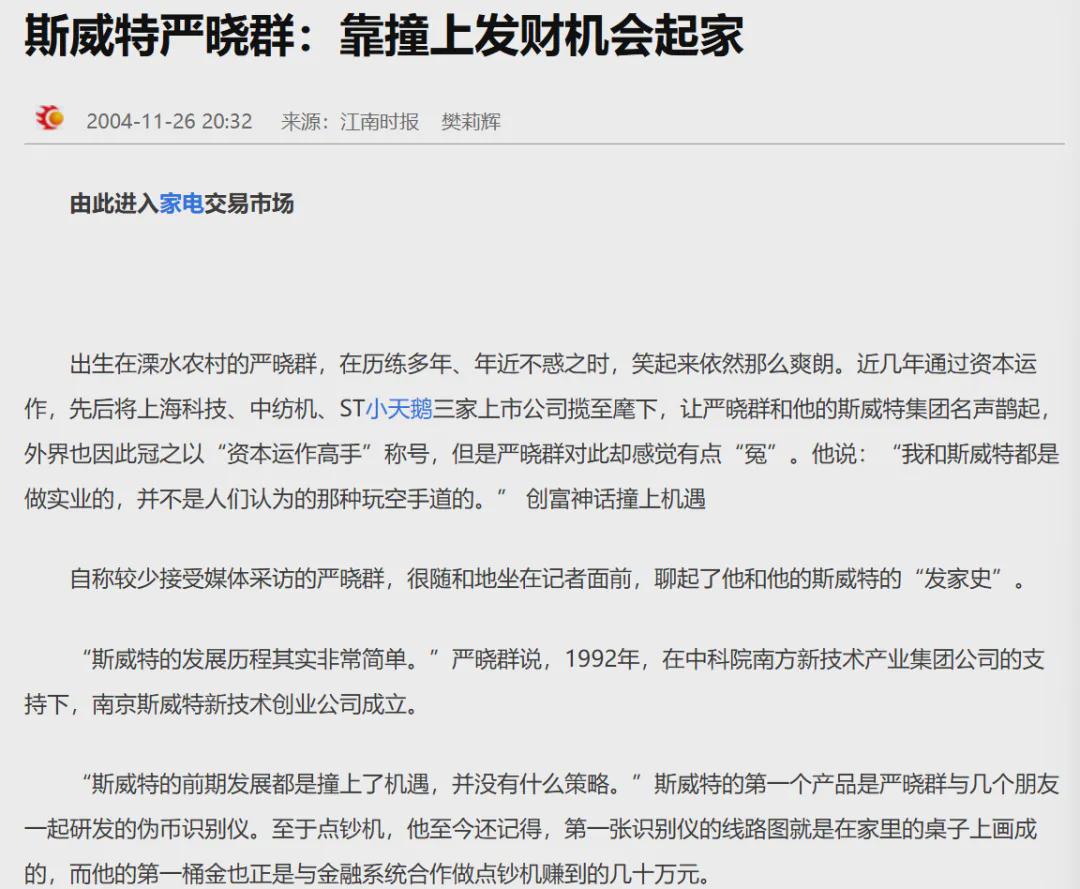 斯威特严晓群：靠撞上发财机会起家

2004-11-26 20:32　来源：江南时报　樊莉辉

由此进入家电交易市场

出生在溧水农村的严晓群，在历练多年、年近不惑之时，笑起来依然那么爽朗。近几年通过资本运作，先后将上海科技、中纺机、ST小天鹅三家上市公司揽至麾下，让严晓群和他的斯威特集团名声鹊起，外界也因此冠之以“资本运作高手”称号，但是严晓群对此却感觉有点“冤”。他说：“我和斯威特都是做实业的，并不是人们认为的那种玩空手道的。” 创富神话撞上机遇

自称较少接受媒体采访的严晓群，很随和地坐在记者面前，聊起了他和他的斯威特的“发家史”。

“斯威特的发展历程其实非常简单。”严晓群说，1992年，在中科院南方新技术产业集团公司的支持下，南京斯威特新技术创业公司成立。

“斯威特的前期发展都是撞上了机遇，并没有什么策略。”斯威特的第一个产品是严晓群与几个朋友一起研发的伪币识别仪。至于点钞机，他至今还记得，第一张识别仪的线路图就是在家里的桌子上画成的，而他的第一桶金也正是与金融系统合作做点钞机赚到的几十万元。